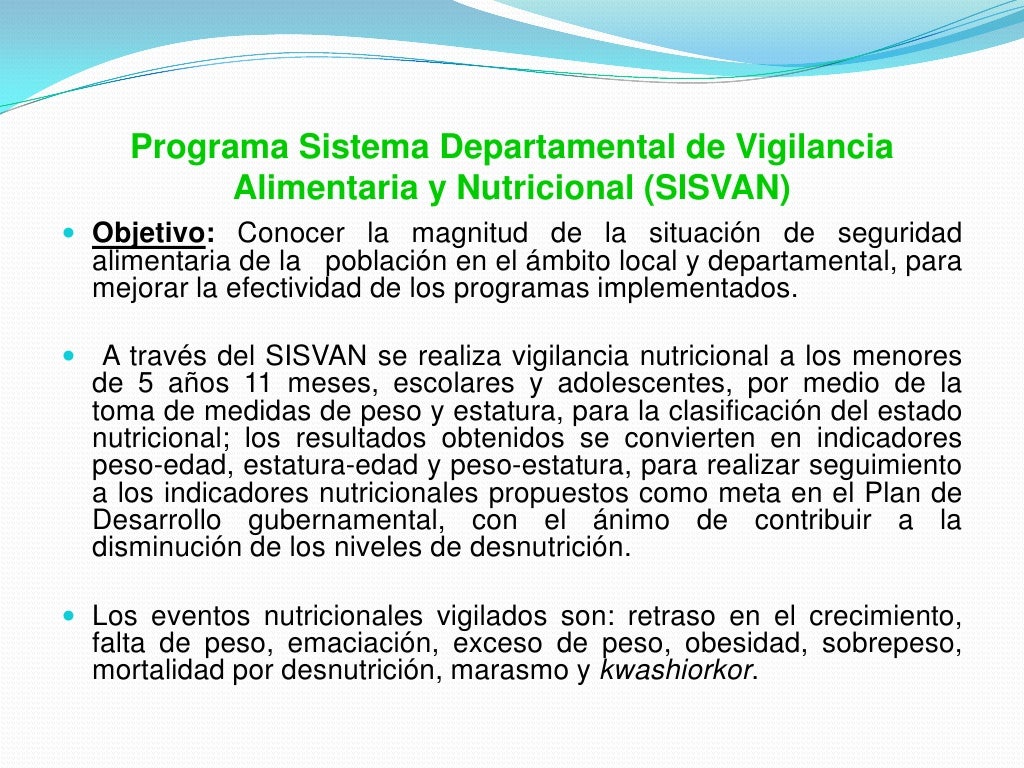 Programa Sistema Departamental de Vigilancia Alimentaria y Nutricional (SISVAN)

• Objetivo: Conocer la magnitud de la situación de seguridad alimentaria de la población en el ámbito local y departamental, para mejorar la efectividad de los programas implementados.

• A través del SISVAN se realiza vigilancia nutricional a los menores de 5 años 11 meses, escolares y adolescentes, por medio de la toma de medidas de peso y estatura, para la clasificación del estado nutricional; los resultados obtenidos se convierten en indicadores peso-edad, estatura-edad y peso-estatura, para realizar seguimiento a los indicadores nutricionales propuestos como meta en el Plan de Desarrollo gubernamental, con el ánimo de contribuir a la disminución de los niveles de desnutrición.

• Los eventos nutricionales vigilados son: retraso en el crecimiento, falta de peso, emaciación, exceso de peso, obesidad, sobrepeso, mortalidad por desnutrición, marasmo y kwashiorkor.